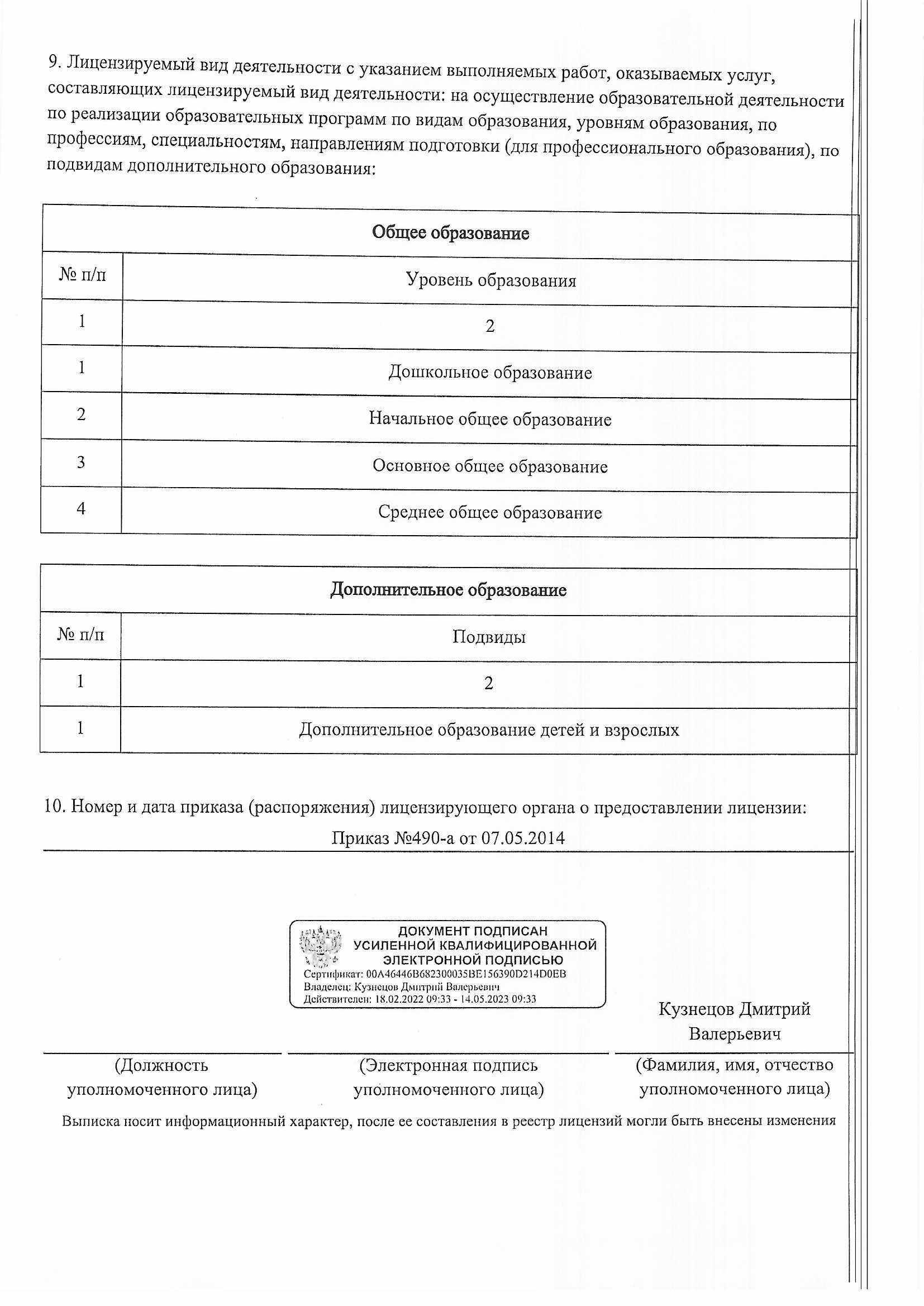 9. Лицензируемый вид деятельности с указанием выполняемых работ, оказываемых услуг, составляющих лицензируемый вид деятельности: на осуществление образовательной деятельности по реализации образовательных программ по видам образования, уровням образования, по профессиям, специальностям, направлениям подготовки (для профессионального образования), по подвидам дополнительного образования:

| Общее образование | |
|---|---|
| № п/п | Уровень образования |
| 1 | 2 |
| 1 | Дошкольное образование |
| 2 | Начальное общее образование |
| 3 | Основное общее образование |
| 4 | Среднее общее образование |

| Дополнительное образование | |
|---|---|
| № п/п | Подвиды |
| 1 | 2 |
| 1 | Дополнительное образование детей и взрослых |

10. Номер и дата приказа (распоряжения) лицензирующего органа о предоставлении лицензии:

Приказ №490-а от 07.05.2014

ДОКУМЕНТ ПОДПИСАН УСИЛЕННОЙ КВАЛИФИЦИРОВАННОЙ ЭЛЕКТРОННОЙ ПОДПИСЬЮ
Сертификат: 00A46446B682300035BE156390D214D0EB
Владелец: Кузнецов Дмитрий Валерьевич
Действителен: 18.02.2022 09:33 - 14.05.2023 09:33

Кузнецов Дмитрий Валерьевич

(Должность уполномоченного лица)

(Электронная подпись уполномоченного лица)

(Фамилия, имя, отчество уполномоченного лица)

Выписка носит информационный характер, после ее составления в реестр лицензий могли быть внесены изменения